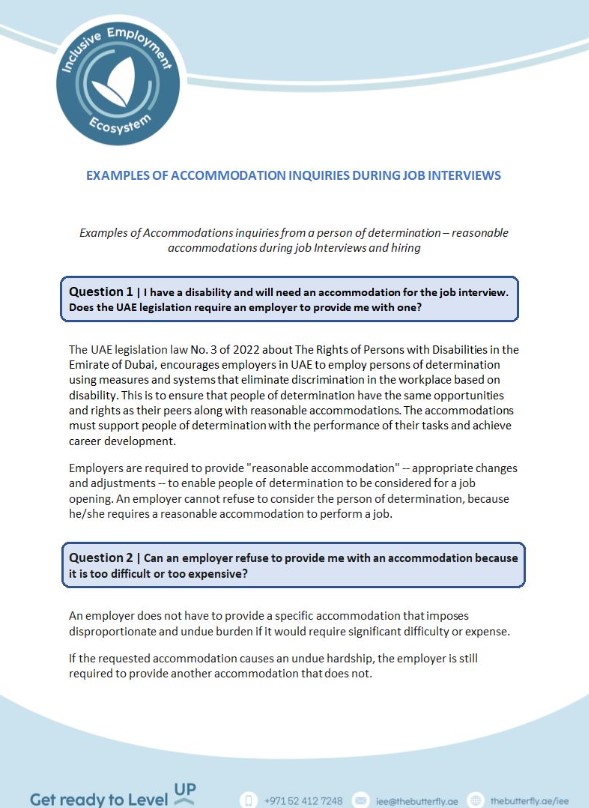 Inclusive Employment Ecosystem

EXAMPLES OF ACCOMMODATION INQUIRIES DURING JOB INTERVIEWS

Examples of Accommodations inquiries from a person of determination – reasonable accommodations during job Interviews and hiring

Question 1 | I have a disability and will need an accommodation for the job interview. Does the UAE legislation require an employer to provide me with one?

The UAE legislation law No. 3 of 2022 about The Rights of Persons with Disabilities in the Emirate of Dubai, encourages employers in UAE to employ persons of determination using measures and systems that eliminate discrimination in the workplace based on disability. This is to ensure that people of determination have the same opportunities and rights as their peers along with reasonable accommodations. The accommodations must support people of determination with the performance of their tasks and achieve career development.

Employers are required to provide "reasonable accommodation" -- appropriate changes and adjustments -- to enable people of determination to be considered for a job opening. An employer cannot refuse to consider the person of determination, because he/she requires a reasonable accommodation to perform a job.

Question 2 | Can an employer refuse to provide me with an accommodation because it is too difficult or too expensive?

An employer does not have to provide a specific accommodation that imposes disproportionate and undue burden if it would require significant difficulty or expense.

If the requested accommodation causes an undue hardship, the employer is still required to provide another accommodation that does not.

Get ready to Level UP

+971 52 412 7248 iee@thebutterfly.ae thebutterfly.ae/iee